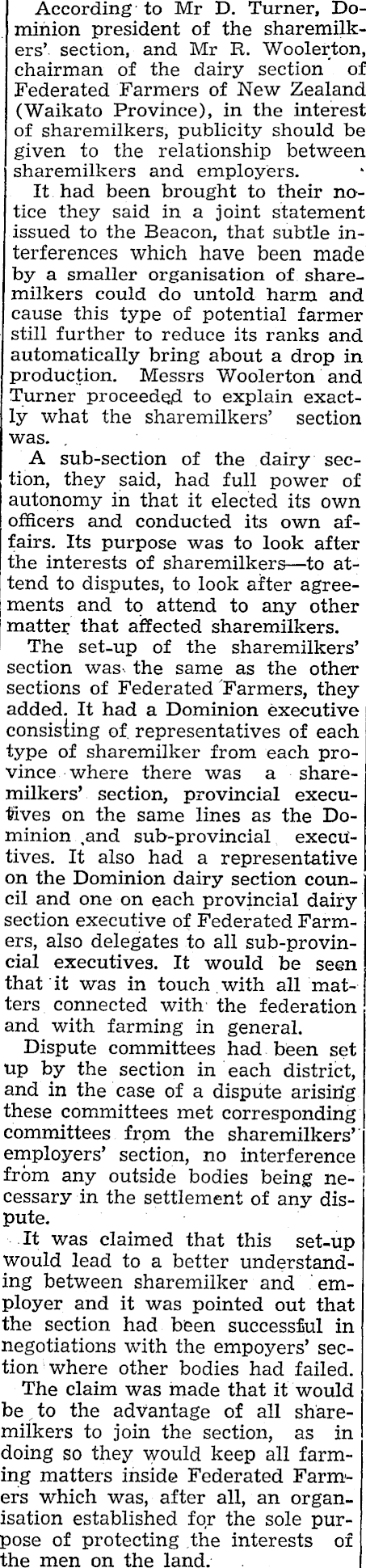 According to Mr D. Turner, Dominion president of the sharemilkers' section, and Mr R. Woolerton, chairman of the dairy section of Federated Farmers of New Zealand (Waikato Province), in the interest of sharemilkers, publicity should be given to the relationship between sharemilkers and employers.

It had been brought to their notice they said in a joint statement issued to the Beacon, that subtle interferences which have been made by a smaller organisation of sharemilkers could do untold harm and cause this type of potential farmer still further to reduce its ranks and automatically bring about a drop in production. Messrs Woolerton and Turner proceeded to explain exactly what the sharemilkers' section was.

A sub-section of the dairy section, they said, had full power of autonomy in that it elected its own officers and conducted its own affairs. Its purpose was to look after the interests of sharemilkers—to attend to disputes, to look after agreements and to attend to any other matter that affected sharemilkers.

The set-up of the sharemilkers' section was the same as the other sections of Federated Farmers, they added. It had a Dominion executive consisting of representatives of each type of sharemilker from each province where there was a sharemilkers' section, provincial executives on the same lines as the Dominion and sub-provincial executives. It also had a representative on the Dominion dairy section council and one on each provincial dairy section executive of Federated Farmers, also delegates to all sub-provincial executives. It would be seen that it was in touch with all matters connected with the federation and with farming in general.

Dispute committees had been set up by the section in each district, and in the case of a dispute arising these committees met corresponding committees from the sharemilkers' employers' section, no interference from any outside bodies being necessary in the settlement of any dispute.

It was claimed that this set-up would lead to a better understanding between sharemilker and employer and it was pointed out that the section had been successful in negotiations with the empoyers' section where other bodies had failed.

The claim was made that it would be to the advantage of all sharemilkers to join the section, as in doing so they would keep all farming matters inside Federated Farmers which was, after all, an organisation established for the sole purpose of protecting the interests of the men on the land.